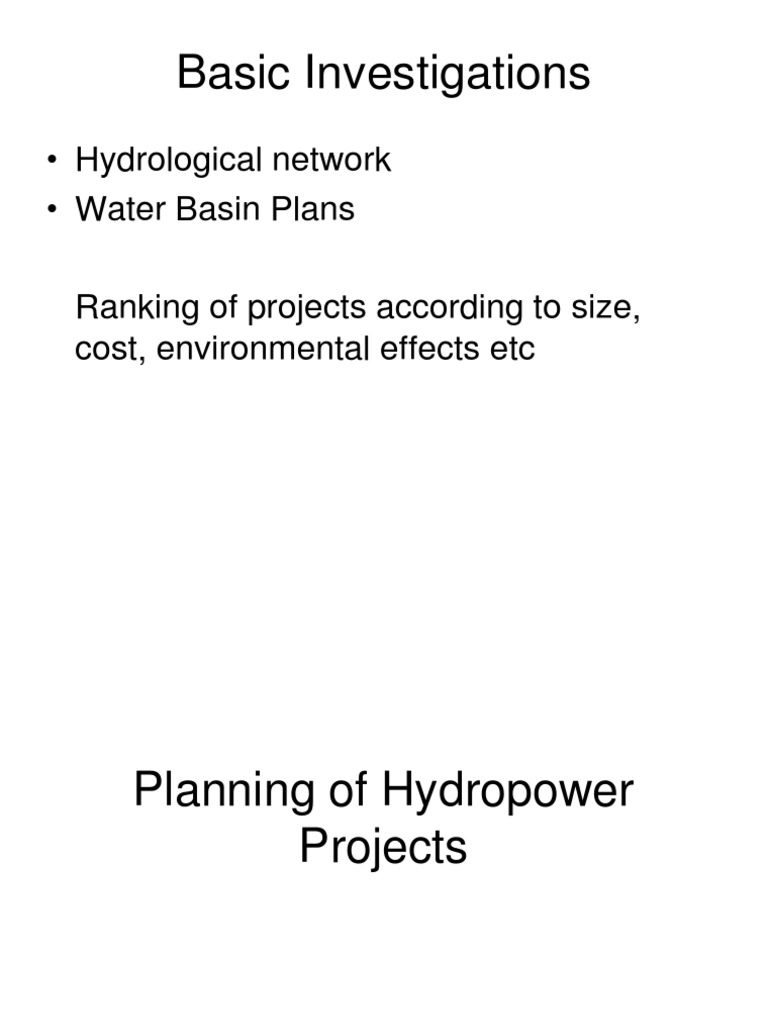 Basic Investigations

• Hydrological network
• Water Basin Plans

Ranking of projects according to size, cost, environmental effects etc

Planning of Hydropower Projects